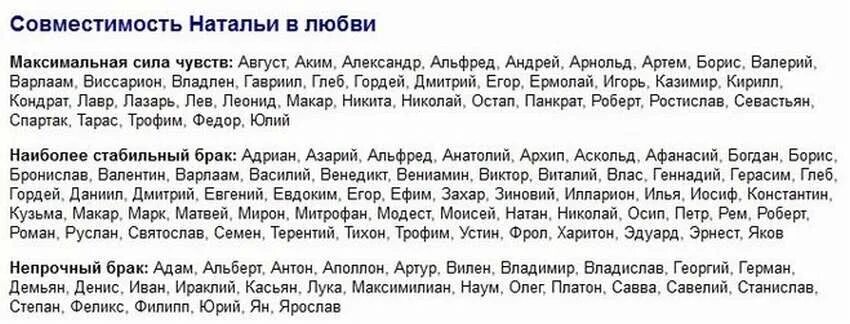 Совместимость Натальи в любви

Максимальная сила чувств: Август, Аким, Александр, Альфред, Андрей, Арнольд, Артем, Борис, Валерий, Варлаам, Виссарион, Владлен, Гавриил, Глеб, Гордей, Дмитрий, Егор, Ермолай, Игорь, Казимир, Кирилл, Кондрат, Лавр, Лазарь, Лев, Леонид, Макар, Никита, Николай, Остап, Панкрат, Роберт, Ростислав, Севастьян, Спартак, Тарас, Трофим, Федор, Юлий

Наиболее стабильный брак: Адриан, Азарий, Альфред, Анатолий, Архип, Аскольд, Афанасий, Богдан, Борис, Бронислав, Валентин, Варлаам, Василий, Венедикт, Вениамин, Виктор, Виталий, Влас, Геннадий, Герасим, Глеб, Гордей, Даниил, Дмитрий, Евгений, Евдоким, Егор, Ефим, Захар, Зиновий, Илларион, Илья, Иосиф, Константин, Кузьма, Макар, Марк, Матвей, Мирон, Митрофан, Модест, Моисей, Натан, Николай, Осип, Петр, Рем, Роберт, Роман, Руслан, Святослав, Семен, Терентий, Тихон, Трофим, Устин, Фрол, Харитон, Эдуард, Эрнест, Яков

Непрочный брак: Адам, Альберт, Антон, Аполлон, Артур, Вилен, Владимир, Владислав, Георгий, Герман, Демьян, Денис, Иван, Ираклий, Касьян, Лука, Максимилиан, Наум, Олег, Платон, Савва, Савелий, Станислав, Степан, Феликс, Филипп, Юрий, Ян, Ярослав